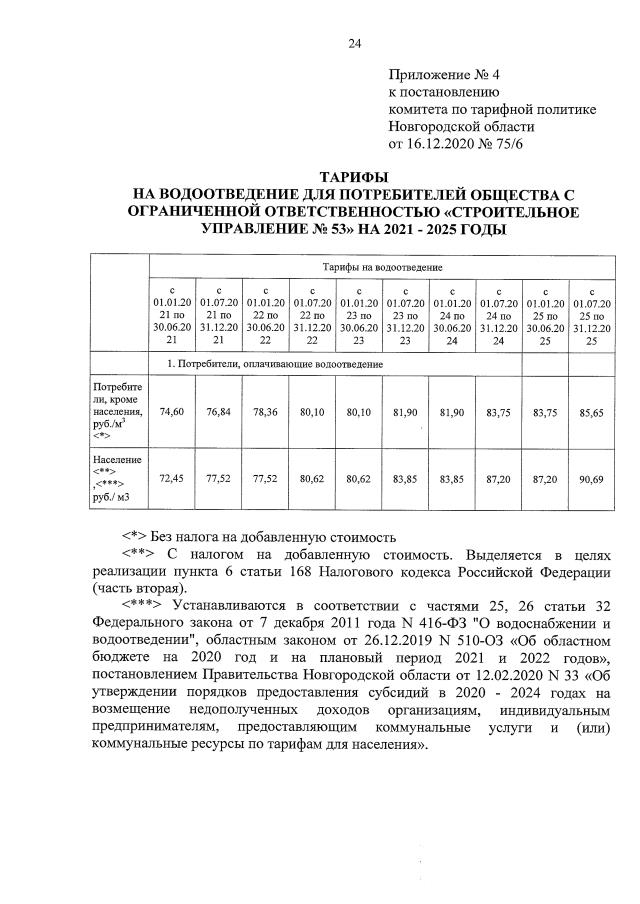 24

Приложение № 4
к постановлению
комитета по тарифной политике
Новгородской области
от 16.12.2020 № 75/6

ТАРИФЫ
НА ВОДООТВЕДЕНИЕ ДЛЯ ПОТРЕБИТЕЛЕЙ ОБЩЕСТВА С ОГРАНИЧЕННОЙ ОТВЕТСТВЕННОСТЬЮ «СТРОИТЕЛЬНОЕ УПРАВЛЕНИЕ № 53» НА 2021 - 2025 ГОДЫ

| | Тарифы на водоотведение | | | | | | | | | |
|---|---|---|---|---|---|---|---|---|---|---|
| | с 01.01.2021 по 30.06.2021 | с 01.07.2021 по 31.12.2021 | с 01.01.2022 по 30.06.2022 | с 01.07.2022 по 31.12.2022 | с 01.01.2023 по 30.06.2023 | с 01.07.2023 по 31.12.2023 | с 01.01.2024 по 30.06.2024 | с 01.07.2024 по 31.12.2024 | с 01.01.2025 по 30.06.2025 | с 01.07.2025 по 31.12.2025 |
| | 1. Потребители, оплачивающие водоотведение | | | | | | | | | |
| Потребители, кроме населения, руб./м$^3$ <*> | 74,60 | 76,84 | 78,36 | 80,10 | 80,10 | 81,90 | 81,90 | 83,75 | 83,75 | 85,65 |
| Население <**> ,<***> руб./ м3 | 72,45 | 77,52 | 77,52 | 80,62 | 80,62 | 83,85 | 83,85 | 87,20 | 87,20 | 90,69 |

<*> Без налога на добавленную стоимость
<**> С налогом на добавленную стоимость. Выделяется в целях реализации пункта 6 статьи 168 Налогового кодекса Российской Федерации (часть вторая).
<***> Устанавливаются в соответствии с частями 25, 26 статьи 32 Федерального закона от 7 декабря 2011 года N 416-ФЗ "О водоснабжении и водоотведении", областным законом от 26.12.2019 N 510-ОЗ «Об областном бюджете на 2020 год и на плановый период 2021 и 2022 годов», постановлением Правительства Новгородской области от 12.02.2020 N 33 «Об утверждении порядков предоставления субсидий в 2020 - 2024 годах на возмещение недополученных доходов организациям, индивидуальным предпринимателям, предоставляющим коммунальные услуги и (или) коммунальные ресурсы по тарифам для населения».